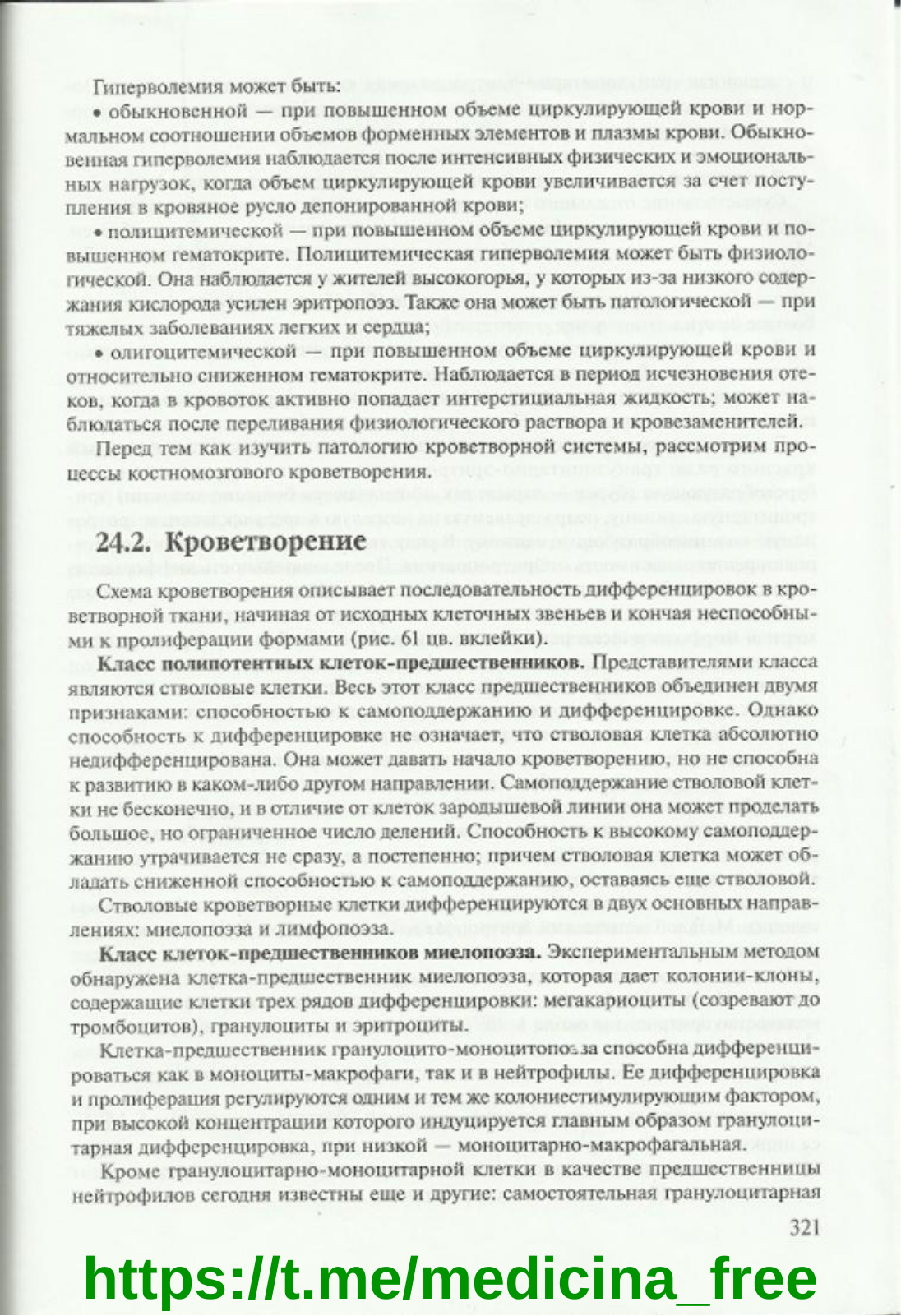 Гиперволемия может быть:

• обыкновенной — при повышенном объеме циркулирующей крови и нормальном соотношении объемов форменных элементов и плазмы крови. Обыкновенная гиперволемия наблюдается после интенсивных физических и эмоциональных нагрузок, когда объем циркулирующей крови увеличивается за счет поступления в кровяное русло депонированной крови;

• полицитемической — при повышенном объеме циркулирующей крови и повышенном гематокрите. Полицитемическая гиперволемия может быть физиологической. Она наблюдается у жителей высокогорья, у которых из-за низкого содержания кислорода усилен эритропоэз. Также она может быть патологической — при тяжелых заболеваниях легких и сердца;

• олигоцитемической — при повышенном объеме циркулирующей крови и относительно сниженном гематокрите. Наблюдается в период исчезновения отеков, когда в кровоток активно попадает интерстициальная жидкость; может наблюдаться после переливания физиологического раствора и кровезаменителей.

Перед тем как изучить патологию кроветворной системы, рассмотрим процессы костномозгового кроветворения.

24.2. Кроветворение

Схема кроветворения описывает последовательность дифференцировок в кроветворной ткани, начиная от исходных клеточных звеньев и кончая неспособными к пролиферации формами (рис. 61 цв. вклейки).

Класс полипотентных клеток-предшественников. Представителями класса являются стволовые клетки. Весь этот класс предшественников объединен двумя признаками: способностью к самоподдержанию и дифференцировке. Однако способность к дифференцировке не означает, что стволовая клетка абсолютно недифференцирована. Она может давать начало кроветворению, но не способна к развитию в каком-либо другом направлении. Самоподдержание стволовой клетки не бесконечно, и в отличие от клеток зародышевой линии она может проделать большое, но ограниченное число делений. Способность к высокому самоподдержанию утрачивается не сразу, а постепенно; причем стволовая клетка может обладать сниженной способностью к самоподдержанию, оставаясь еще стволовой.

Стволовые кроветворные клетки дифференцируются в двух основных направлениях: миелопоэза и лимфопоэза.

Класс клеток-предшественников миелопоэза. Экспериментальным методом обнаружена клетка-предшественник миелопоэза, которая дает колонии-клоны, содержащие клетки трех рядов дифференцировки: мегакариоциты (созревают до тромбоцитов), гранулоциты и эритроциты.

Клетка-предшественник гранулоцито-моноцитопоэза способна дифференцироваться как в моноциты-макрофаги, так и в нейтрофилы. Ее дифференцировка и пролиферация регулируются одним и тем же колониестимулирующим фактором, при высокой концентрации которого индуцируется главным образом гранулоцитарная дифференцировка, при низкой — моноцитарно-макрофагальная.

Кроме гранулоцитарно-моноцитарной клетки в качестве предшественницы нейтрофилов сегодня известны еще и другие: самостоятельная гранулоцитарная

321

https://t.me/medicina_free